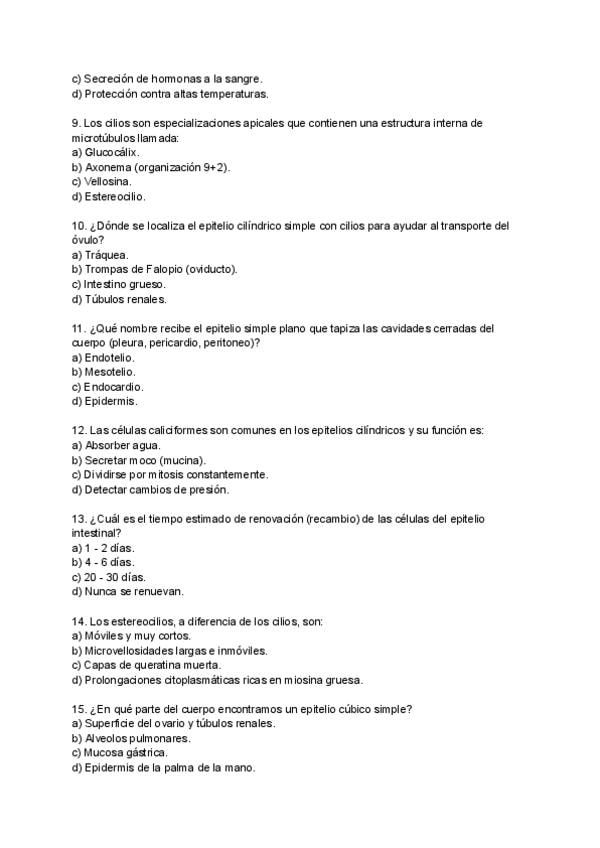 c) Secreción de hormonas a la sangre.
d) Protección contra altas temperaturas.

9. Los cilios son especializaciones apicales que contienen una estructura interna de microtúbulos llamada:
a) Glucocálix.
b) Axonema (organización 9+2).
c) Vellosina.
d) Estereocilio.

10. ¿Dónde se localiza el epitelio cilíndrico simple con cilios para ayudar al transporte del óvulo?
a) Tráquea.
b) Trompas de Falopio (oviducto).
c) Intestino grueso.
d) Túbulos renales.

11. ¿Qué nombre recibe el epitelio simple plano que tapiza las cavidades cerradas del cuerpo (pleura, pericardio, peritoneo)?
a) Endotelio.
b) Mesotelio.
c) Endocardio.
d) Epidermis.

12. Las células caliciformes son comunes en los epitelios cilíndricos y su función es:
a) Absorber agua.
b) Secretar moco (mucina).
c) Dividirse por mitosis constantemente.
d) Detectar cambios de presión.

13. ¿Cuál es el tiempo estimado de renovación (recambio) de las células del epitelio intestinal?
a) 1 - 2 días.
b) 4 - 6 días.
c) 20 - 30 días.
d) Nunca se renuevan.

14. Los estereocilios, a diferencia de los cilios, son:
a) Móviles y muy cortos.
b) Microvellosidades largas e inmóviles.
c) Capas de queratina muerta.
d) Prolongaciones citoplasmáticas ricas en miosina gruesa.

15. ¿En qué parte del cuerpo encontramos un epitelio cúbico simple?
a) Superficie del ovario y túbulos renales.
b) Alveolos pulmonares.
c) Mucosa gástrica.
d) Epidermis de la palma de la mano.